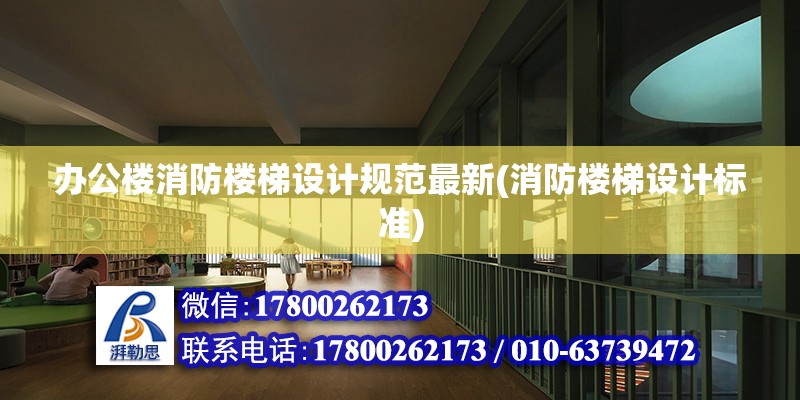 办公楼消防楼梯设计规范最新(消防楼梯设计标准)

湃勒思

微信:17800262173

联系电话:17800262173 / 010-63739472